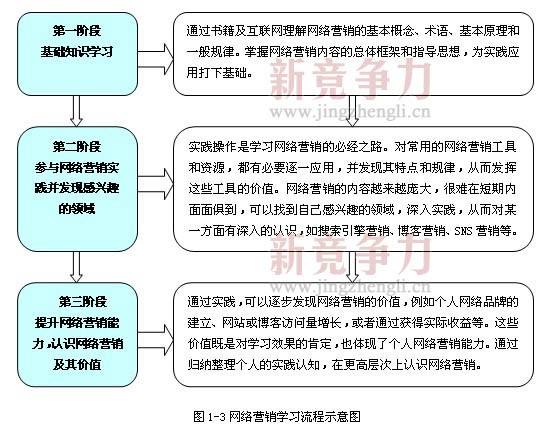 第一阶段
基础知识学习

通过书籍及互联网理解网络营销的基本概念、术语、基本原理和一般规律。掌握网络营销内容的总体框架和指导思想，为实践应用打下基础。

新竞争力
www.jingzhengli.cn

第二阶段
参与网络营销实践并发现感兴趣的领域

实践操作是学习网络营销的必经之路。对常用的网络营销工具和资源，都有必要逐一应用，并发现其特点和规律，从而发挥这些工具的价值。网络营销的内容越来越庞大，很难在短期内面面俱到，可以找到自己感兴趣的领域，深入实践，从而对某一方面有深入的认识，如搜索引擎营销、博客营销、SNS 营销等。

新竞争力
www.jingzhengli.cn

第三阶段
提升网络营销能力，认识网络营销及其价值

通过实践，可以逐步发现网络营销的价值，例如个人网络品牌的建立、网站或博客访问量增长，或者通过获得实际收益等。这些价值既是对学习效果的肯定，也体现了个人网络营销能力。通过归纳整理个人的实践认知，在更高层次上认识网络营销。

图 1-3 网络营销学习流程示意图